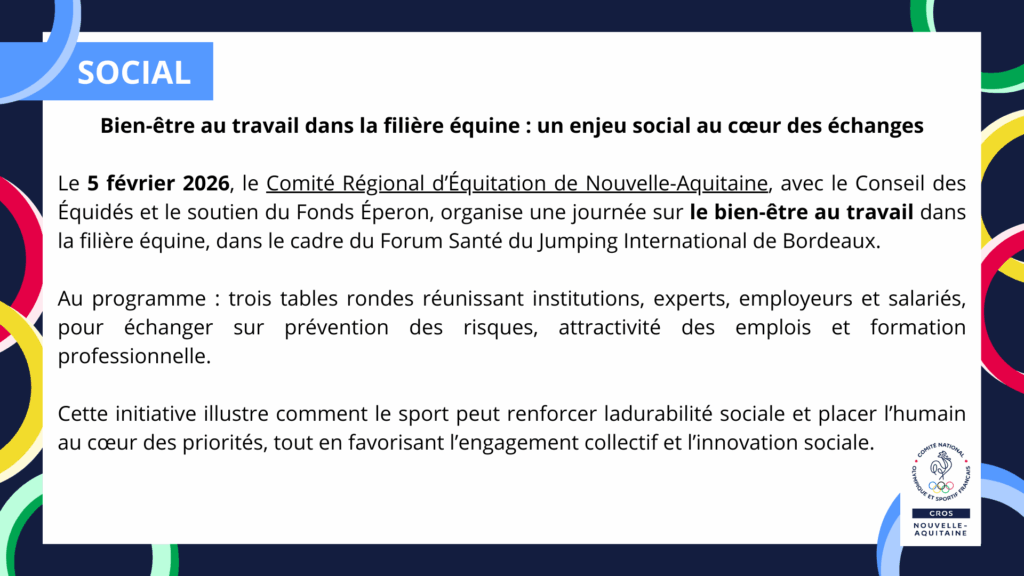 SOCIAL

Bien-être au travail dans la filière équine : un enjeu social au cœur des échanges

Le 5 février 2026, le Comité Régional d'Équitation de Nouvelle-Aquitaine, avec le Conseil des Équidés et le soutien du Fonds Éperon, organise une journée sur le bien-être au travail dans la filière équine, dans le cadre du Forum Santé du Jumping International de Bordeaux.

Au programme : trois tables rondes réunissant institutions, experts, employeurs et salariés, pour échanger sur prévention des risques, attractivité des emplois et formation professionnelle.

Cette initiative illustre comment le sport peut renforcer ladurabilité sociale et placer l'humain au cœur des priorités, tout en favorisant l'engagement collectif et l'innovation sociale.

COMITÉ NATIONAL OLYMPIQUE ET SPORTIF FRANÇAIS
CROS
NOUVELLE-AQUITAINE